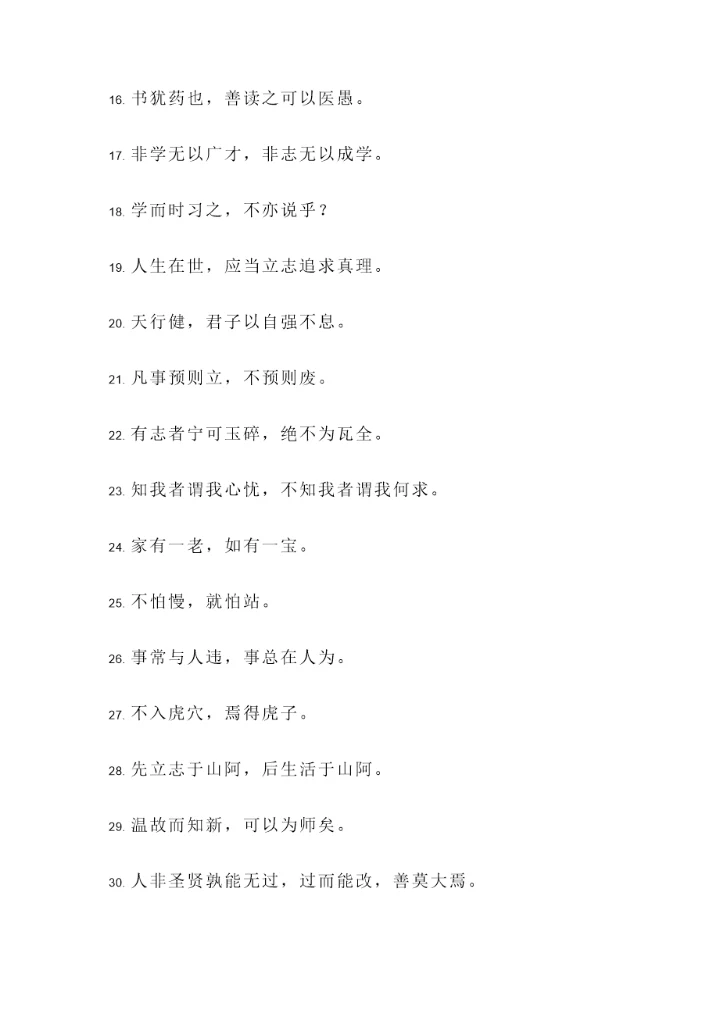 16. 书犹药也，善读之可以医愚。

17. 非学无以广才，非志无以成学。

18. 学而时习之，不亦说乎？

19. 人生在世，应当立志追求真理。

20. 天行健，君子以自强不息。

21. 凡事预则立，不预则废。

22. 有志者宁可玉碎，绝不为瓦全。

23. 知我者谓我心忧，不知我者谓我何求。

24. 家有一老，如有一宝。

25. 不怕慢，就怕站。

26. 事常与人违，事总在人为。

27. 不入虎穴，焉得虎子。

28. 先立志于山阿，后生活于山阿。

29. 温故而知新，可以为师矣。

30. 人非圣贤孰能无过，过而能改，善莫大焉。